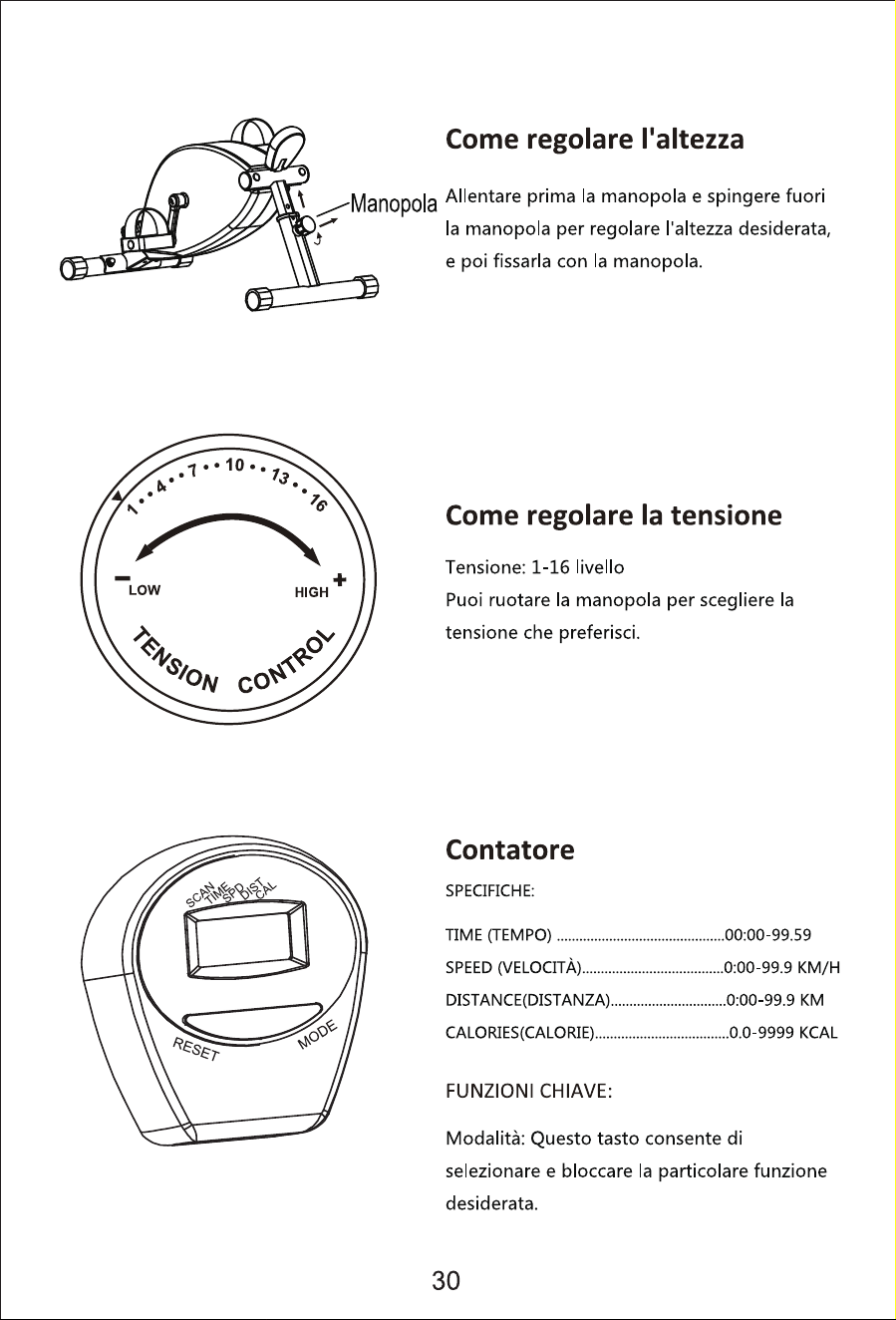 Manopola

Come regolare l'altezza

Allentare prima la manopola e spingere fuori la manopola per regolare l'altezza desiderata, e poi fissarla con la manopola.

1 • • 4 • • 7 • • 10 • • 13 • • 16

- LOW

HIGH +

TENSION CONTROL

Come regolare la tensione

Tensione: 1-16 livello
Puoi ruotare la manopola per scegliere la tensione che preferisci.

SCAN TIME SPD DIST CAL

RESET

MODE

Contatore

SPECIFICHE:

TIME (TEMPO) 00:00-99.59

SPEED (VELOCITÀ) 0:00-99.9 KM/H

DISTANCE(DISTANZA) 0:00-99.9 KM

CALORIES(CALORIE) 0.0-9999 KCAL

FUNZIONI CHIAVE:

Modalità: Questo tasto consente di selezionare e bloccare la particolare funzione desiderata.

30